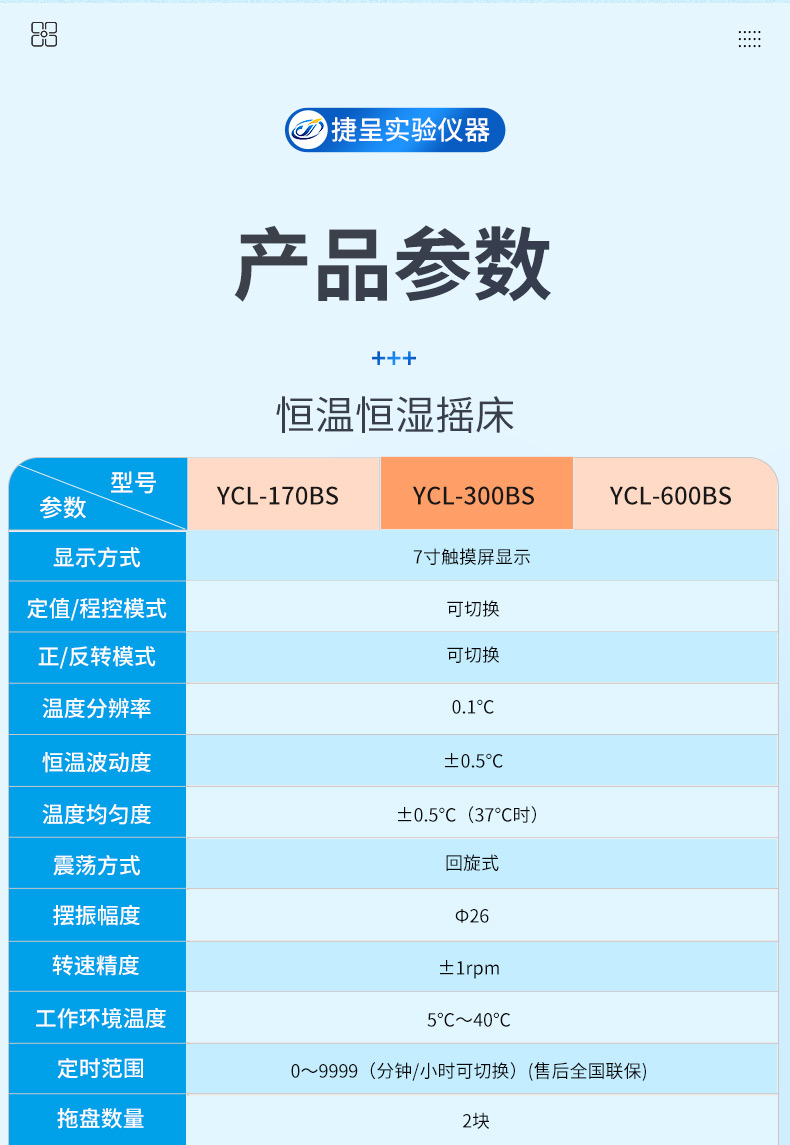 捷呈实验仪器

产品参数

+++

恒温恒湿摇床

| 型号 参数 | YCL-170BS | YCL-300BS | YCL-600BS |
|---|---|---|---|
| 显示方式 | 7寸触摸屏显示 | | |
| 定值/程控模式 | 可切换 | | |
| 正/反转模式 | 可切换 | | |
| 温度分辨率 | 0.1°C | | |
| 恒温波动度 | ±0.5°C | | |
| 温度均匀度 | ±0.5°C（37°C时） | | |
| 震荡方式 | 回旋式 | | |
| 摆振幅度 | Φ26 | | |
| 转速精度 | ±1rpm | | |
| 工作环境温度 | 5°C～40°C | | |
| 定时范围 | 0～9999（分钟/小时可切换）(售后全国联保) | | |
| 拖盘数量 | 2块 | | |